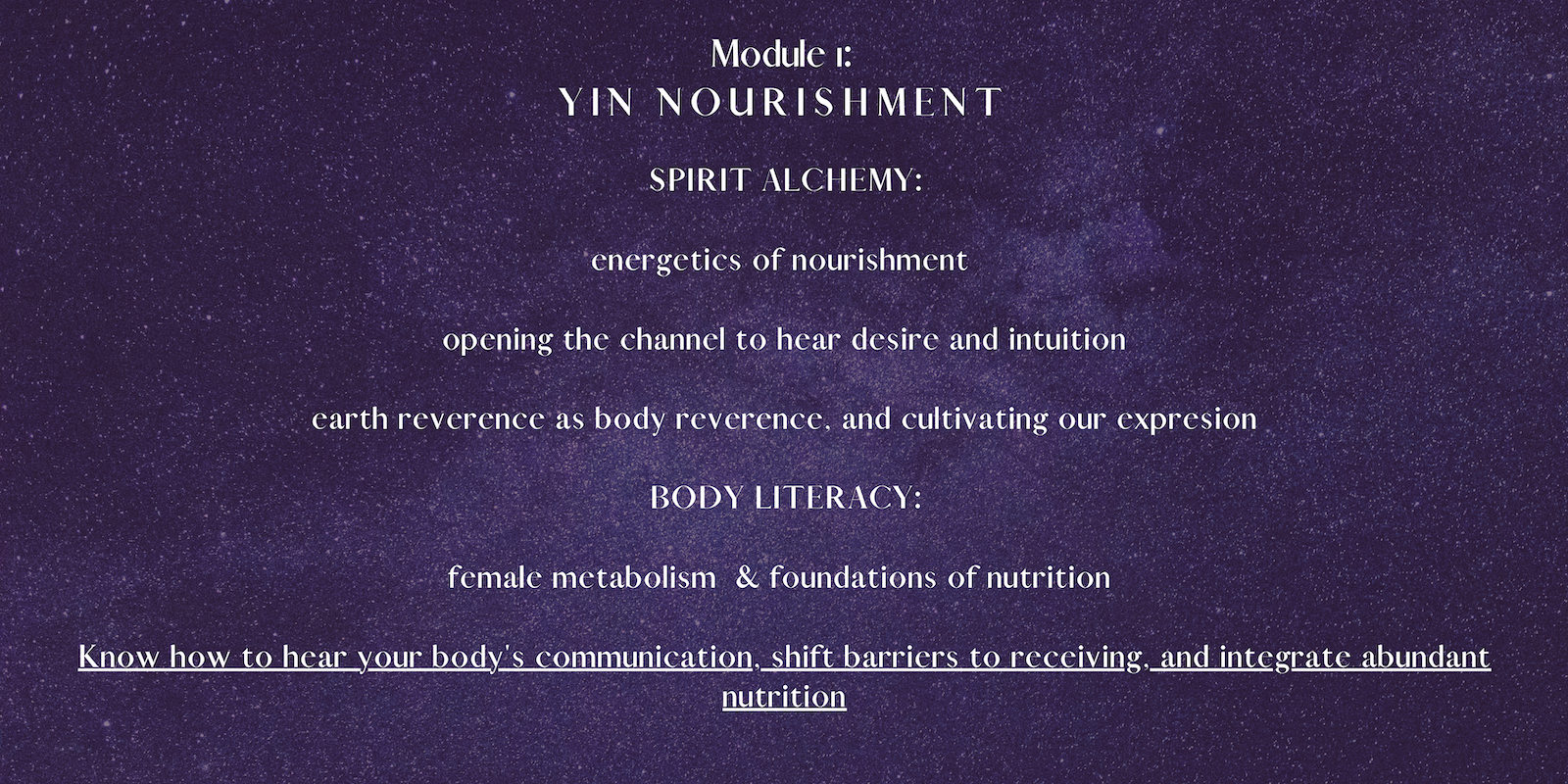 Module 1:
YIN NOURISHMENT

SPIRIT ALCHEMY:

energetics of nourishment

opening the channel to hear desire and intuition

earth reverence as body reverence, and cultivating our expresion

BODY LITERACY:

female metabolism & foundations of nutrition

Know how to hear your body's communication, shift barriers to receiving, and integrate abundant nutrition